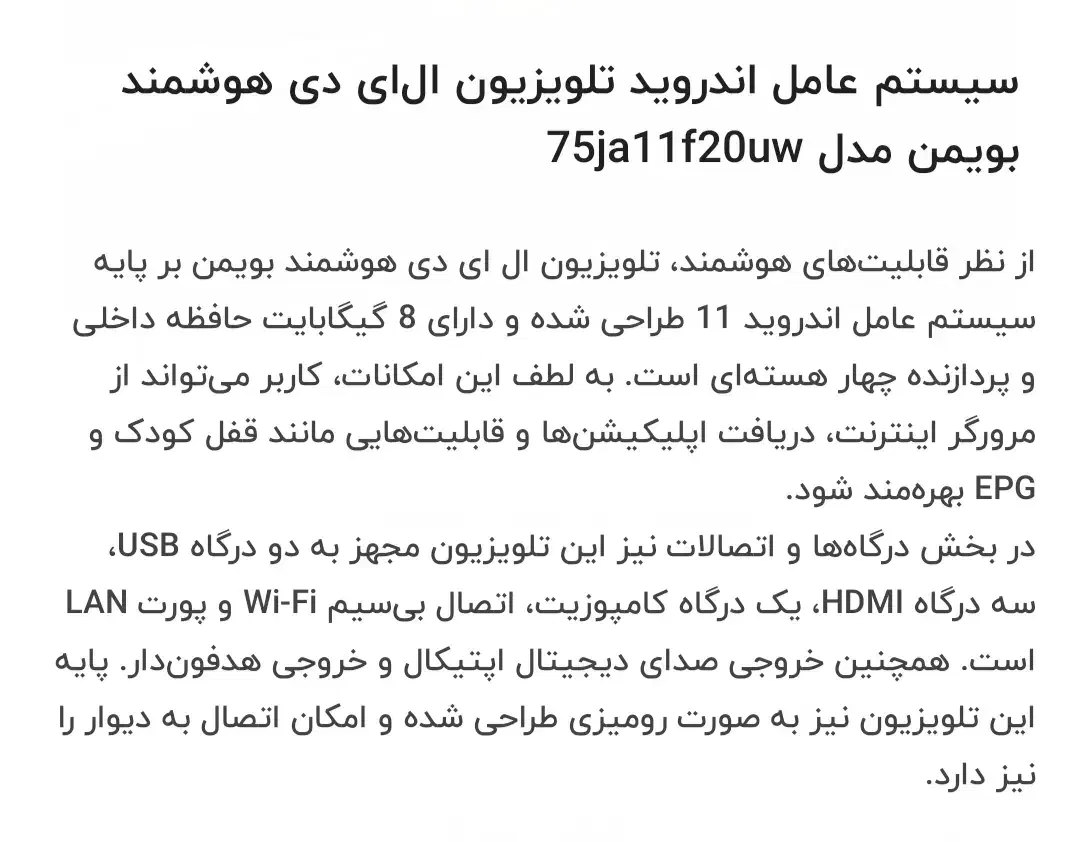 سیستم عامل اندروید تلویزیون ال‌ای دی هوشمند بویمن مدل 75ja11f20uw

از نظر قابلیت‌های هوشمند، تلویزیون ال ای دی هوشمند بویمن بر پایه سیستم عامل اندروید 11 طراحی شده و دارای 8 گیگابایت حافظه داخلی و پردازنده چهار هسته‌ای است. به لطف این امکانات، کاربر می‌تواند از مرورگر اینترنت، دریافت اپلیکیشن‌ها و قابلیت‌هایی مانند قفل کودک و EPG بهره‌مند شود.
در بخش درگاه‌ها و اتصالات نیز این تلویزیون مجهز به دو درگاه USB، سه درگاه HDMI، یک درگاه کامپوزیت، اتصال بی‌سیم Wi-Fi و پورت LAN است. همچنین خروجی صدای دیجیتال اپتیکال و خروجی هدفون‌دار. پایه این تلویزیون نیز به صورت رومیزی طراحی شده و امکان اتصال به دیوار را نیز دارد.